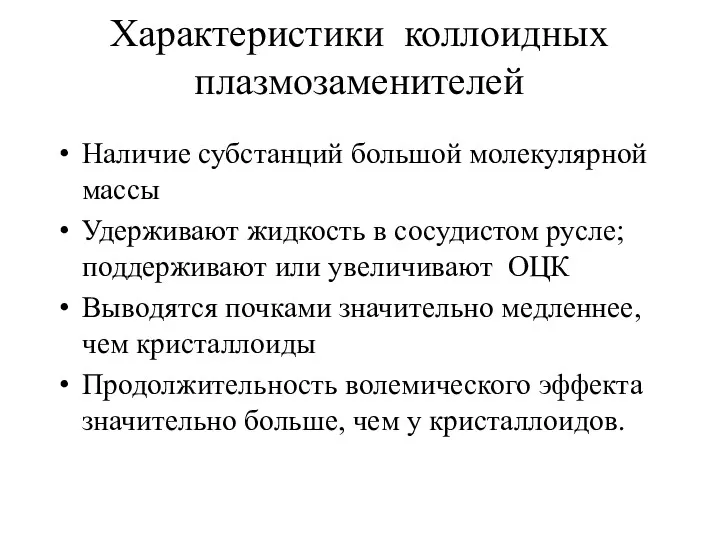 Характеристики коллоидных плазмозаменителей

• Наличие субстанций большой молекулярной массы
• Удерживают жидкость в сосудистом русле; поддерживают или увеличивают ОЦК
• Выводятся почками значительно медленнее, чем кристаллоиды
• Продолжительность волемического эффекта значительно больше, чем у кристаллоидов.